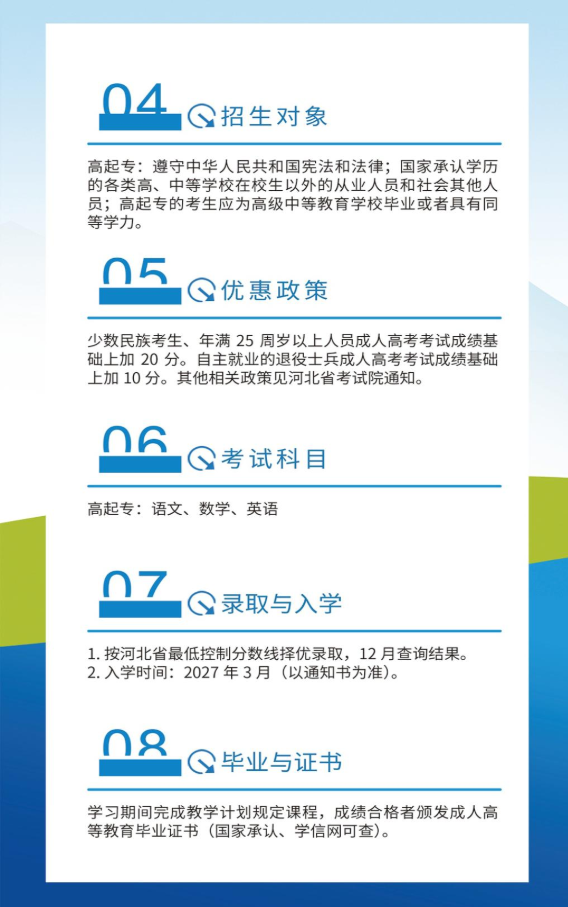 04 招生对象

高起专：遵守中华人民共和国宪法和法律；国家承认学历的各类高、中等学校在校生以外的从业人员和社会其他人员；高起专的考生应为高级中等教育学校毕业或者具有同等学力。

05 优惠政策

少数民族考生、年满 25 周岁以上人员成人高考考试成绩基础上加 20 分。自主就业的退役士兵成人高考考试成绩基础上加 10 分。其他相关政策见河北省考试院通知。

06 考试科目

高起专：语文、数学、英语

07 录取与入学

1. 按河北省最低控制分数线择优录取，12 月查询结果。
2. 入学时间：2027 年 3 月（以通知书为准）。

08 毕业与证书

学习期间完成教学计划规定课程，成绩合格者颁发成人高等教育毕业证书（国家承认、学信网可查）。